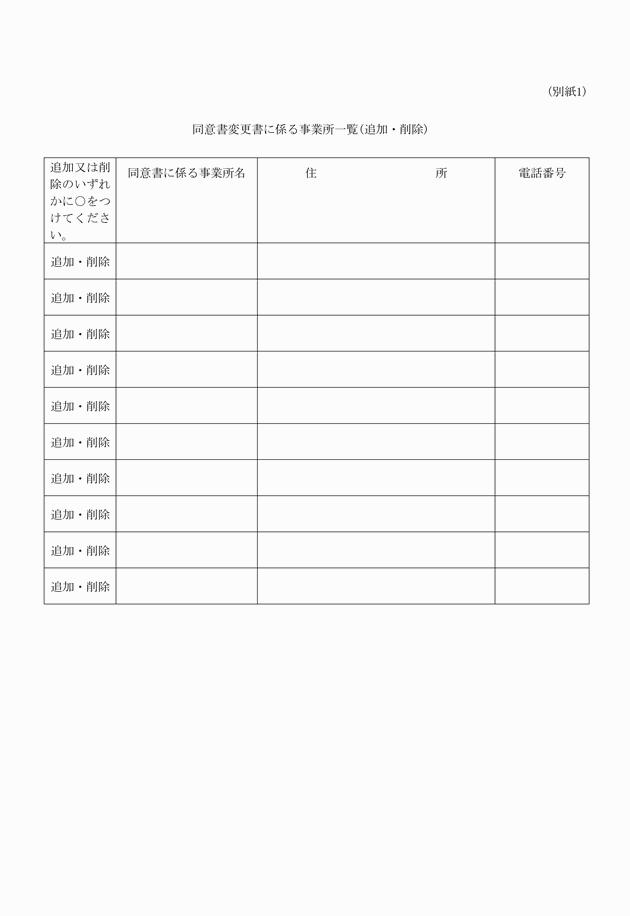 (別紙1)

同意書変更書に係る事業所一覧(追加・削除)

| 追加又は削除のいずれかに○をつけてください。 | 同意書に係る事業所名 | 住　　所 | 電話番号 |
|---|---|---|---|
| 追加・削除 | | | |
| 追加・削除 | | | |
| 追加・削除 | | | |
| 追加・削除 | | | |
| 追加・削除 | | | |
| 追加・削除 | | | |
| 追加・削除 | | | |
| 追加・削除 | | | |
| 追加・削除 | | | |
| 追加・削除 | | | |